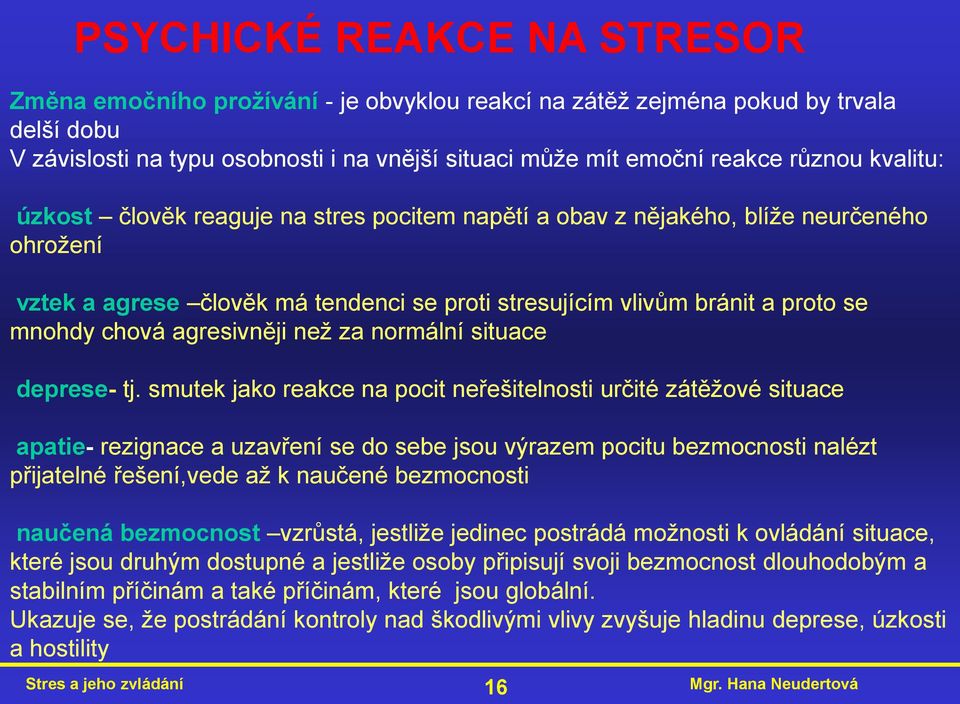 PSYCHICKÉ REAKCE NA STRESOR

Změna emočního prožívání - je obvyklou reakcí na zátěž zejména pokud by trvala delší dobu
V závislosti na typu osobnosti i na vnější situaci může mít emoční reakce různou kvalitu:

úzkost – člověk reaguje na stres pocitem napětí a obav z nějakého, blíže neurčeného ohrožení

vztek a agrese –člověk má tendenci se proti stresujícím vlivům bránit a proto se mnohdy chová agresivněji než za normální situace

deprese- tj. smutek jako reakce na pocit neřešitelnosti určité zátěžové situace

apatie- rezignace a uzavření se do sebe jsou výrazem pocitu bezmocnosti nalézt přijatelné řešení,vede až k naučené bezmocnosti

naučená bezmocnost –vzrůstá, jestliže jedinec postrádá možnosti k ovládání situace, které jsou druhým dostupné a jestliže osoby připisují svoji bezmocnost dlouhodobým a stabilním příčinám a také příčinám, které jsou globální.
Ukazuje se, že postrádání kontroly nad škodlivými vlivy zvyšuje hladinu deprese, úzkosti a hostility

Stres a jeho zvládání
16
Mgr. Hana Neudertová